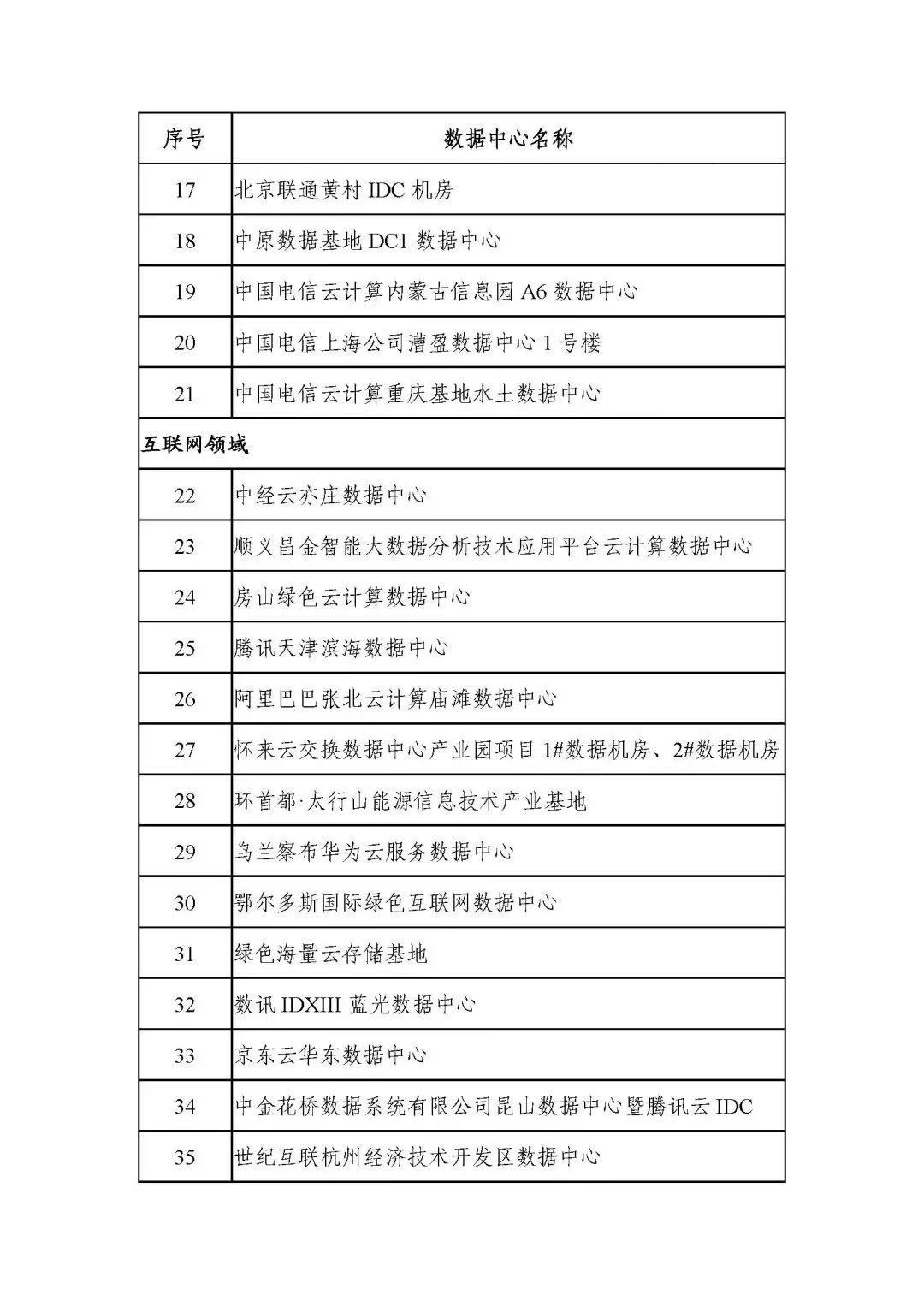 | 序号 | 数据中心名称 |
|---|---|
| 17 | 北京联通黄村 IDC 机房 |
| 18 | 中原数据基地 DC1 数据中心 |
| 19 | 中国电信云计算内蒙古信息园 A6 数据中心 |
| 20 | 中国电信上海公司漕盈数据中心 1 号楼 |
| 21 | 中国电信云计算重庆基地水土数据中心 |
| 互联网领域 | |
| 22 | 中经云亦庄数据中心 |
| 23 | 顺义昌金智能大数据分析技术应用平台云计算数据中心 |
| 24 | 房山绿色云计算数据中心 |
| 25 | 腾讯天津滨海数据中心 |
| 26 | 阿里巴巴张北云计算庙滩数据中心 |
| 27 | 怀来云交换数据中心产业园项目 1#数据机房、2#数据机房 |
| 28 | 环首都·太行山能源信息技术产业基地 |
| 29 | 乌兰察布华为云服务数据中心 |
| 30 | 鄂尔多斯国际绿色互联网数据中心 |
| 31 | 绿色海量云存储基地 |
| 32 | 数讯 IDXIII 蓝光数据中心 |
| 33 | 京东云华东数据中心 |
| 34 | 中金花桥数据系统有限公司昆山数据中心暨腾讯云 IDC |
| 35 | 世纪互联杭州经济技术开发区数据中心 |